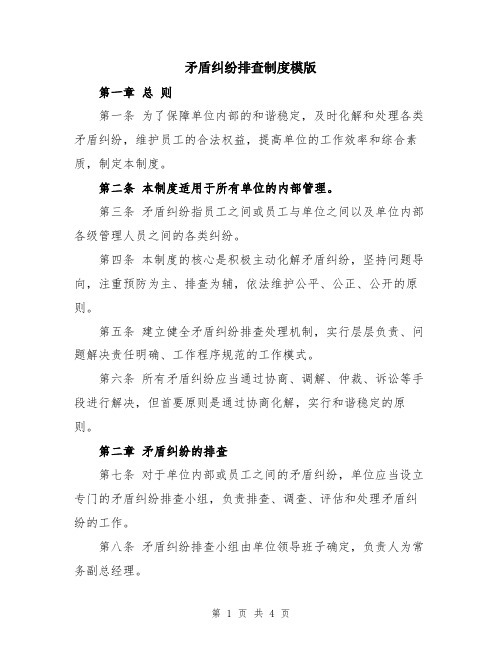 矛盾纠纷排查制度模版

第一章 总 则

第一条 为了保障单位内部的和谐稳定，及时化解和处理各类矛盾纠纷，维护员工的合法权益，提高单位的工作效率和综合素质，制定本制度。

第二条 本制度适用于所有单位的内部管理。

第三条 矛盾纠纷指员工之间或员工与单位之间以及单位内部各级管理人员之间的各类纠纷。

第四条 本制度的核心是积极主动化解矛盾纠纷，坚持问题导向，注重预防为主、排查为辅，依法维护公平、公正、公开的原则。

第五条 建立健全矛盾纠纷排查处理机制，实行层层负责、问题解决责任明确、工作程序规范的工作模式。

第六条 所有矛盾纠纷应当通过协商、调解、仲裁、诉讼等手段进行解决，但首要原则是通过协商化解，实行和谐稳定的原则。

第二章 矛盾纠纷的排查

第七条 对于单位内部或员工之间的矛盾纠纷，单位应当设立专门的矛盾纠纷排查小组，负责排查、调查、评估和处理矛盾纠纷的工作。

第八条 矛盾纠纷排查小组由单位领导班子确定，负责人为常务副总经理。

第 1 页 共 4 页